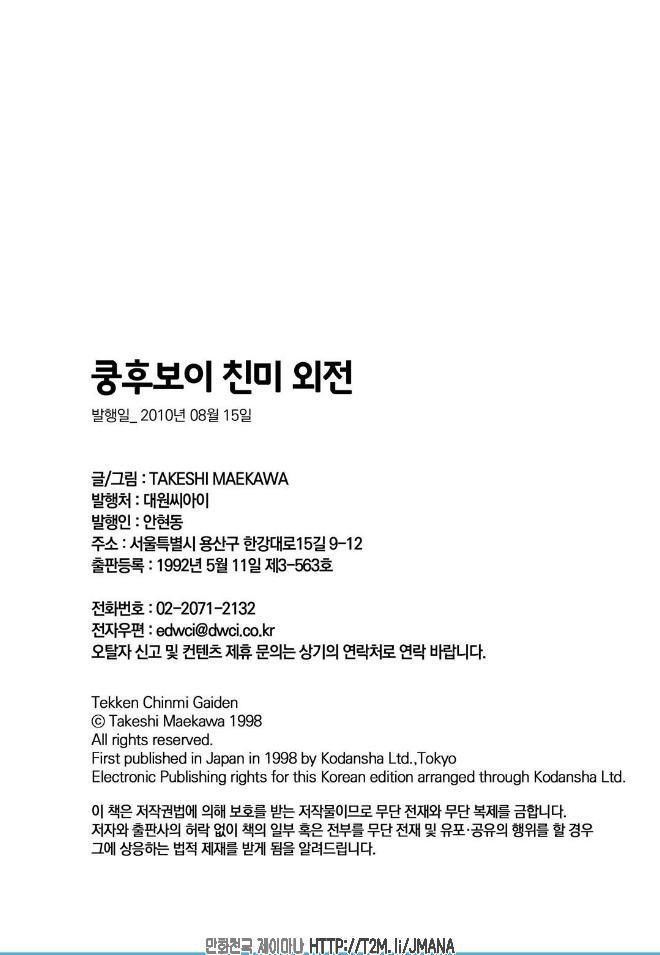 쿵후보이 친미 외전

발행일_ 2010년 08월 15일

글/그림 : TAKESHI MAEKAWA
발행처 : 대원씨아이
발행인 : 안현동
주소 : 서울특별시 용산구 한강대로15길 9-12
출판등록 : 1992년 5월 11일 제3-563호

전화번호 : 02-2071-2132
전자우편 : edwci@dwci.co.kr
오탈자 신고 및 컨텐츠 제휴 문의는 상기의 연락처로 연락 바랍니다.

Tekken Chinmi Gaiden
© Takeshi Maekawa 1998
All rights reserved.
First published in Japan in 1998 by Kodansha Ltd.,Tokyo
Electronic Publishing rights for this Korean edition arranged through Kodansha Ltd.

이 책은 저작권법에 의해 보호를 받는 저작물이므로 무단 전재와 무단 복제를 금합니다. 저자와 출판사의 허락 없이 책의 일부 혹은 전부를 무단 전재 및 유포·공유의 행위를 할 경우 그에 상응하는 법적 제재를 받게 됨을 알려드립니다.

만화천국 제이마나 HTTP://T2M.li/JMANA